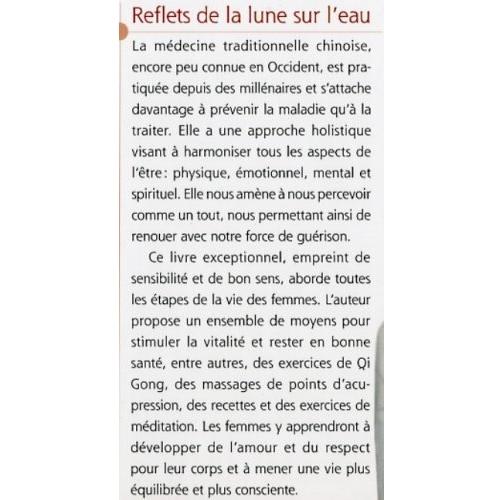 Reflets de la lune sur l'eau

La médecine traditionnelle chinoise, encore peu connue en Occident, est pratiquée depuis des millénaires et s'attache davantage à prévenir la maladie qu'à la traiter. Elle a une approche holistique visant à harmoniser tous les aspects de l'être : physique, émotionnel, mental et spirituel. Elle nous amène à nous percevoir comme un tout, nous permettant ainsi de renouer avec notre force de guérison.

Ce livre exceptionnel, empreint de sensibilité et de bon sens, aborde toutes les étapes de la vie des femmes. L'auteur propose un ensemble de moyens pour stimuler la vitalité et rester en bonne santé, entre autres, des exercices de Qi Gong, des massages de points d'acupression, des recettes et des exercices de méditation. Les femmes y apprendront à développer de l'amour et du respect pour leur corps et à mener une vie plus équilibrée et plus consciente.